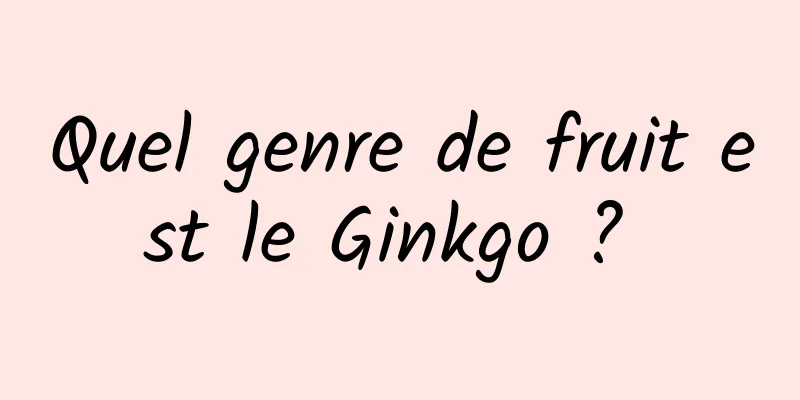 Quel genre de fruit est le Ginkgo ?